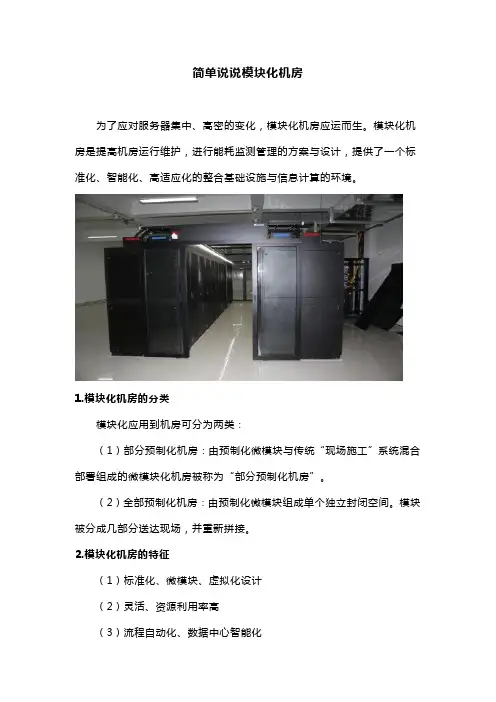 简单说说模块化机房

为了应对服务器集中、高密的变化，模块化机房应运而生。模块化机房是提高机房运行维护，进行能耗监测管理的方案与设计，提供了一个标准化、智能化、高适应化的整合基础设施与信息计算的环境。

1.模块化机房的分类

模块化应用到机房可分为两类：

（1）部分预制化机房：由预制化微模块与传统“现场施工”系统混合部署组成的微模块化机房被称为“部分预制化机房”。

（2）全部预制化机房：由预制化微模块组成单个独立封闭空间。模块被分成几部分送达现场，并重新拼接。

2.模块化机房的特征

（1）标准化、微模块、虚拟化设计

（2）灵活、资源利用率高

（3）流程自动化、数据中心智能化